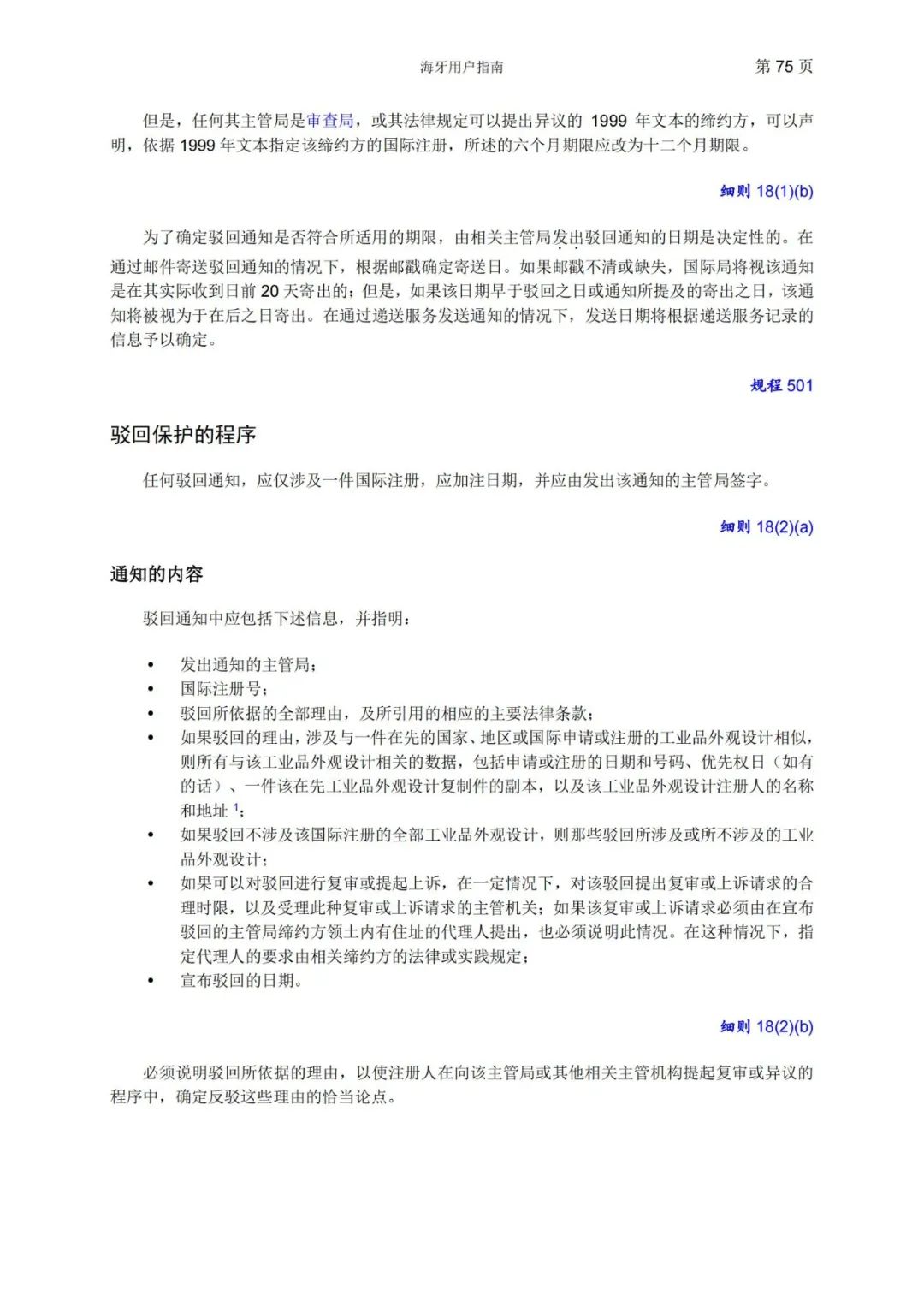 海牙用户指南　　第 75 页

但是，任何其主管局是审查局，或其法律规定可以提出异议的 1999 年文本的缔约方，可以声明，依据 1999 年文本指定该缔约方的国际注册，所述的六个月期限应改为十二个月期限。

细则 18(1)(b)

为了确定驳回通知是否符合所适用的期限，由相关主管局发出驳回通知的日期是决定性的。在通过邮件寄送驳回通知的情况下，根据邮戳确定寄送日。如果邮戳不清或缺失，国际局将视该通知是在其实际收到日前 20 天寄出的；但是，如果该日期早于驳回之日或通知所提及的寄出之日，该通知将被视为于在后之日寄出。在通过递送服务发送通知的情况下，发送日期将根据递送服务记录的信息予以确定。

规程 501

驳回保护的程序

任何驳回通知，应仅涉及一件国际注册，应加注日期，并应由发出该通知的主管局签字。

细则 18(2)(a)

通知的内容

驳回通知中应包括下述信息，并指明：

• 发出通知的主管局；
• 国际注册号；
• 驳回所依据的全部理由，及所引用的相应的主要法律条款；
• 如果驳回的理由，涉及与一件在先的国家、地区或国际申请或注册的工业品外观设计相似，则所有与该工业品外观设计相关的数据，包括申请或注册的日期和号码、优先权日（如有的话）、一件该在先工业品外观设计复制件的副本，以及该工业品外观设计注册人的名称和地址 $^1$；
• 如果驳回不涉及该国际注册的全部工业品外观设计，则那些驳回所涉及或所不涉及的工业品外观设计；
• 如果可以对驳回进行复审或提起上诉，在一定情况下，对该驳回提出复审或上诉请求的合理时限，以及受理此种复审或上诉请求的主管机关；如果该复审或上诉请求必须由在宣布驳回的主管局缔约方领土内有住址的代理人提出，也必须说明此情况。在这种情况下，指定代理人的要求由相关缔约方的法律或实践规定；
• 宣布驳回的日期。

细则 18(2)(b)

必须说明驳回所依据的理由，以使注册人在向该主管局或其他相关主管机构提起复审或异议的程序中，确定反驳这些理由的恰当论点。